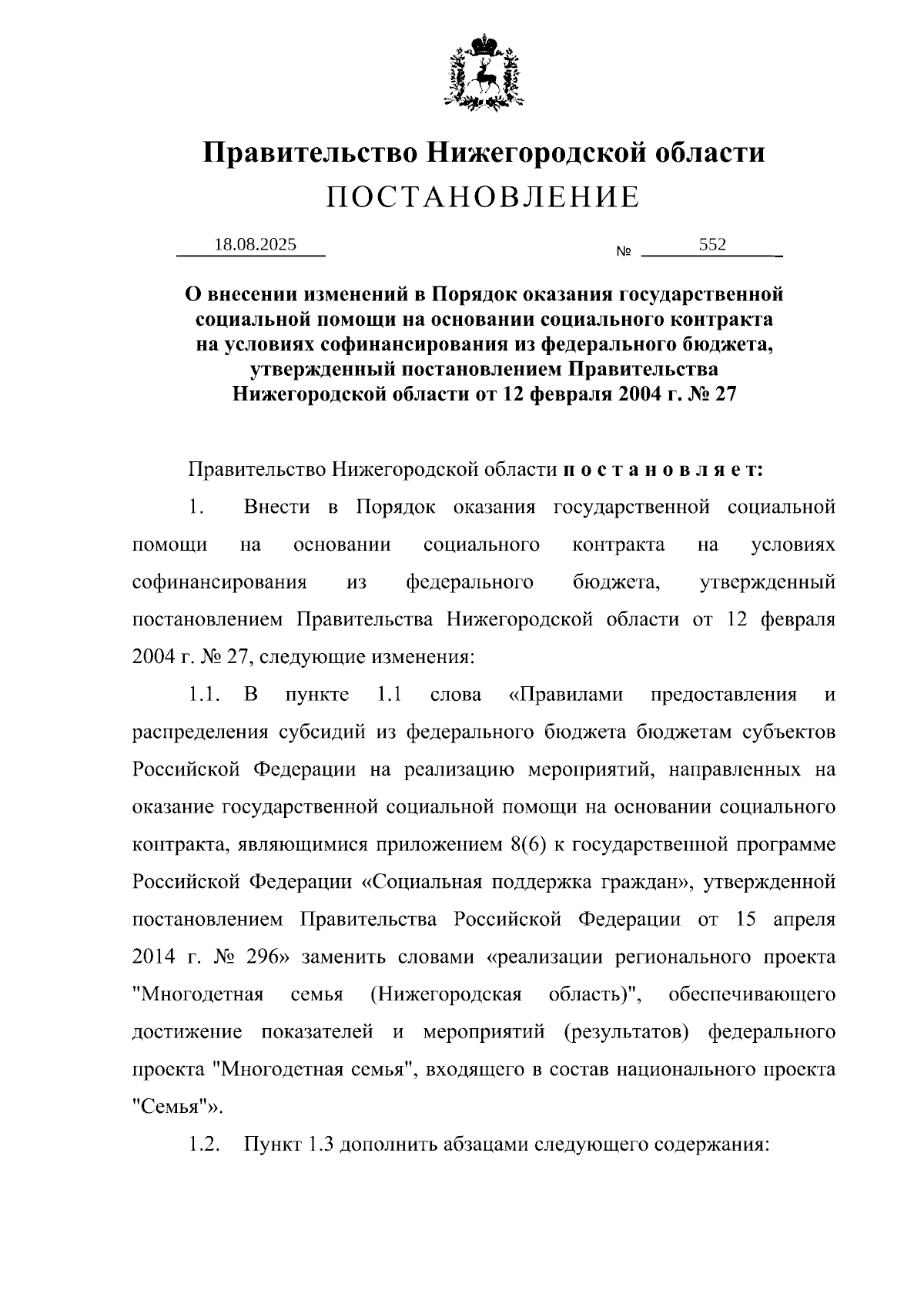 Правительство Нижегородской области
ПОСТАНОВЛЕНИЕ

18.08.2025 № 552

О внесении изменений в Порядок оказания государственной социальной помощи на основании социального контракта на условиях софинансирования из федерального бюджета, утвержденный постановлением Правительства Нижегородской области от 12 февраля 2004 г. № 27

Правительство Нижегородской области п о с т а н о в л я е т:

1. Внести в Порядок оказания государственной социальной помощи на основании социального контракта на условиях софинансирования из федерального бюджета, утвержденный постановлением Правительства Нижегородской области от 12 февраля 2004 г. № 27, следующие изменения:

1.1. В пункте 1.1 слова «Правилами предоставления и распределения субсидий из федерального бюджета бюджетам субъектов Российской Федерации на реализацию мероприятий, направленных на оказание государственной социальной помощи на основании социального контракта, являющимися приложением 8(6) к государственной программе Российской Федерации «Социальная поддержка граждан», утвержденной постановлением Правительства Российской Федерации от 15 апреля 2014 г. № 296» заменить словами «реализации регионального проекта "Многодетная семья (Нижегородская область)", обеспечивающего достижение показателей и мероприятий (результатов) федерального проекта "Многодетная семья", входящего в состав национального проекта "Семья"».

1.2. Пункт 1.3 дополнить абзацами следующего содержания: